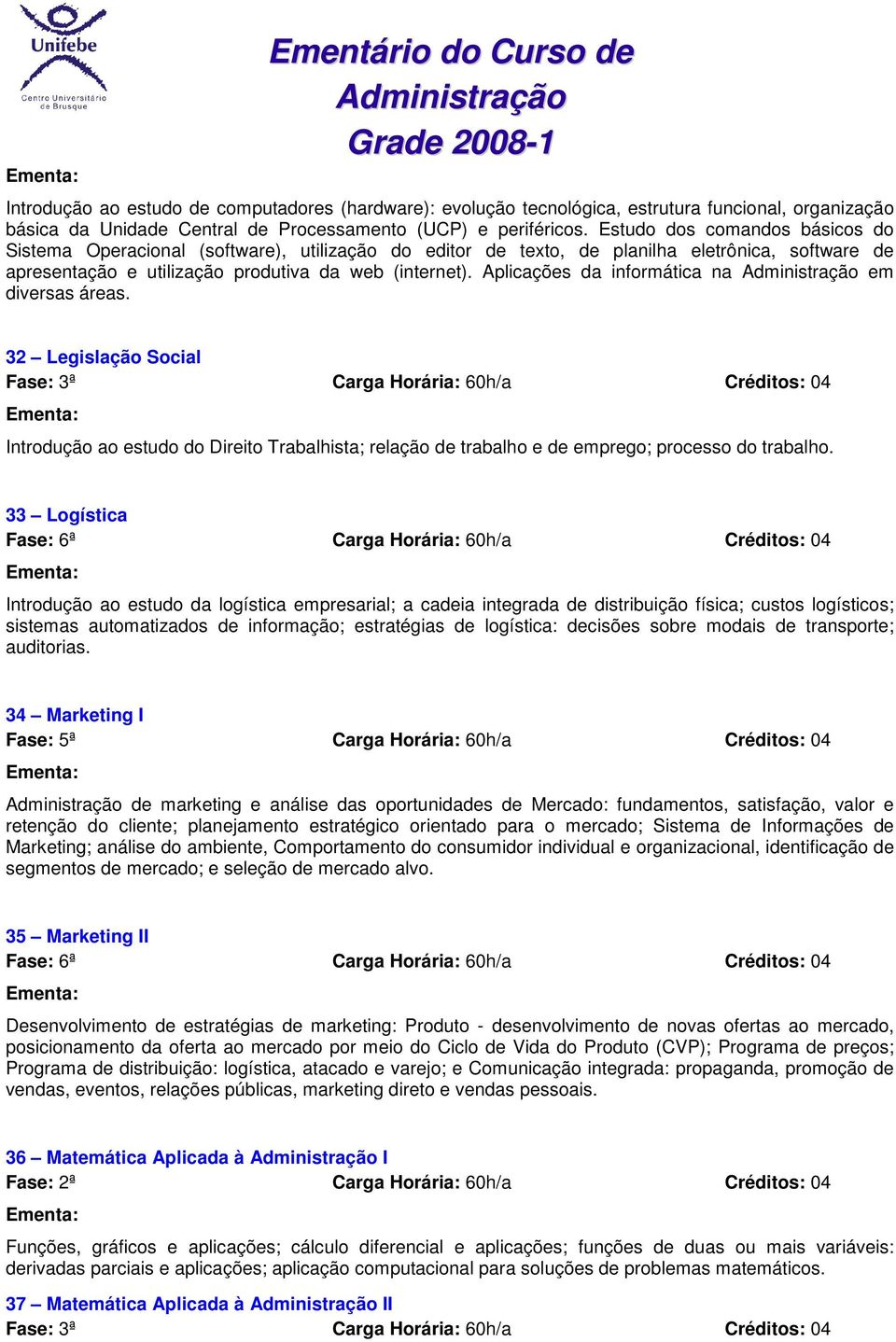 Unifebe
Centro Universitário de Brusque

Ementário do Curso de Administração Grade 2008-1

Ementa:

Introdução ao estudo de computadores (hardware): evolução tecnológica, estrutura funcional, organização básica da Unidade Central de Processamento (UCP) e periféricos. Estudo dos comandos básicos do Sistema Operacional (software), utilização do editor de texto, de planilha eletrônica, software de apresentação e utilização produtiva da web (internet). Aplicações da informática na Administração em diversas áreas.

32 – Legislação Social
Fase: 3ª Carga Horária: 60h/a Créditos: 04
Ementa:

Introdução ao estudo do Direito Trabalhista; relação de trabalho e de emprego; processo do trabalho.

33 – Logística
Fase: 6ª Carga Horária: 60h/a Créditos: 04
Ementa:

Introdução ao estudo da logística empresarial; a cadeia integrada de distribuição física; custos logísticos; sistemas automatizados de informação; estratégias de logística: decisões sobre modais de transporte; auditorias.

34 – Marketing I
Fase: 5ª Carga Horária: 60h/a Créditos: 04
Ementa:

Administração de marketing e análise das oportunidades de Mercado: fundamentos, satisfação, valor e retenção do cliente; planejamento estratégico orientado para o mercado; Sistema de Informações de Marketing; análise do ambiente, Comportamento do consumidor individual e organizacional, identificação de segmentos de mercado; e seleção de mercado alvo.

35 – Marketing II
Fase: 6ª Carga Horária: 60h/a Créditos: 04
Ementa:

Desenvolvimento de estratégias de marketing: Produto - desenvolvimento de novas ofertas ao mercado, posicionamento da oferta ao mercado por meio do Ciclo de Vida do Produto (CVP); Programa de preços; Programa de distribuição: logística, atacado e varejo; e Comunicação integrada: propaganda, promoção de vendas, eventos, relações públicas, marketing direto e vendas pessoais.

36 – Matemática Aplicada à Administração I
Fase: 2ª Carga Horária: 60h/a Créditos: 04
Ementa:

Funções, gráficos e aplicações; cálculo diferencial e aplicações; funções de duas ou mais variáveis: derivadas parciais e aplicações; aplicação computacional para soluções de problemas matemáticos.

37 – Matemática Aplicada à Administração II
Fase: 3ª Carga Horária: 60h/a Créditos: 04